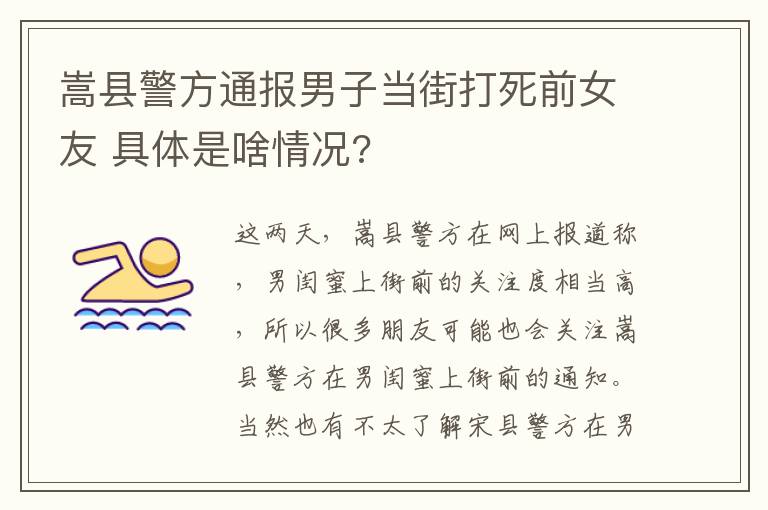 嵩县警方通报男子当街打死前女友 具体是啥情况?

这两天，嵩县警方在网上报道称，男闺蜜上街前的关注度相当高，所以很多朋友可能也会关注嵩县警方在男闺蜜上街前的通知。当然也有不太了解宋县警方在男